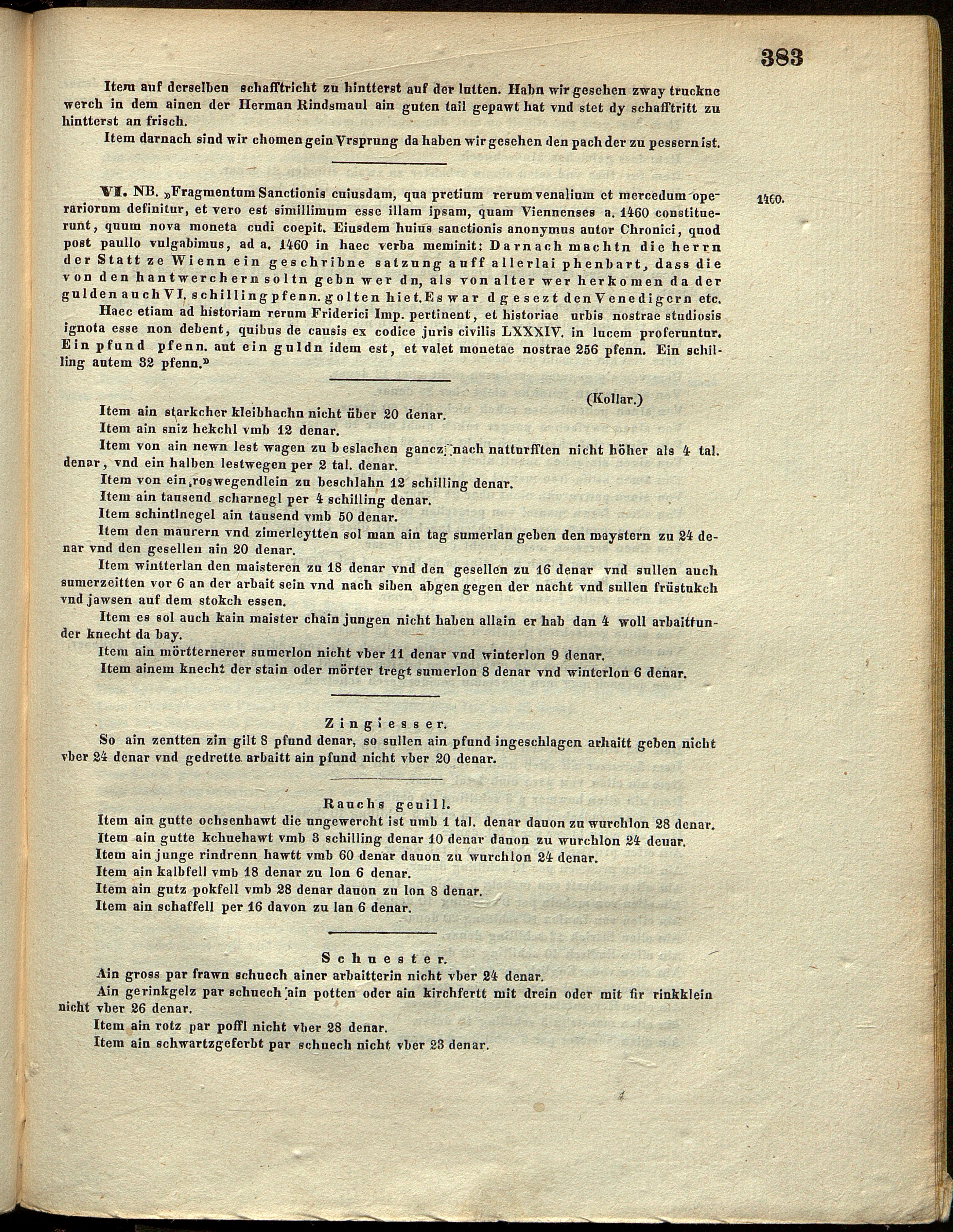 383

Item auf derselben schafftricht zu hintterst auf der lutten. Habn wir gesehen zway truckne werch in dem ainen der Herman Rindsmaul ain guten tail gepawt hat vnd stet dy schafftritt zu hintterst an frisch.

Item darnach sind wir chomen gein Vrsprung da haben wir gesehen den pach der zu pessern ist.

VI. NB. »Fragmentum Sanctionis cuiusdam, qua pretium rerum venalium et mercedum operariorum definitur, et vero est simillimum esse illam ipsam, quam Viennenses a. 1460 constituerunt, quum nova moneta cudi coepit. Eiusdem huius sanctionis anonymus autor Chronici, quod post paullo vulgabimus, ad a. 1460 in haec verba meminit: Darnach machtn die herrn der Statt ze Wienn ein geschribne satzung auff allerlai phenbart, dass die von den hantwerchern soltn gebn wer dn, als von alter wer herkomen da der gulden auch VI. schilling pfenn. golten hiet. Es war d gesezt den Venedigern etc.

1460.

Haec etiam ad historiam rerum Friderici Imp. pertinent, et historiae urbis nostrae studiosis ignota esse non debent, quibus de causis ex codice juris civilis LXXXIV. in lucem proferuntur. Ein pfund pfenn. aut ein guldn idem est, et valet monetae nostrae 256 pfenn. Ein schilling autem 32 pfenn.»

(Kollar.)

Item ain starkcher kleibhachn nicht über 20 denar.

Item ain sniz hekchl vmb 12 denar.

Item von ain newn lest wagen zu beslachen gancz nach natturfften nicht höher als 4 tal. denar, vnd ein halben lestwegen per 2 tal. denar.

Item von ein roswegendlein zu beschlahn 12 schilling denar.

Item ain tausend scharnegl per 4 schilling denar.

Item schintlnegel ain tausend vmb 50 denar.

Item den maurern vnd zimerleytten sol man ain tag sumerlan geben den maystern zu 24 denar vnd den gesellen ain 20 denar.

Item wintterlan den maisteren zu 18 denar vnd den gesellen zu 16 denar vnd sullen auch sumerzeitten vor 6 an der arbait sein vnd nach siben abgen gegen der nacht vnd sullen früstukch vnd jawsen auf dem stokch essen.

Item es sol auch kain maister chain jungen nicht haben allain er hab dan 4 woll arbaittunder knecht da bay.

Item ain mörtternerer sumerlon nicht vber 11 denar vnd winterlon 9 denar.

Item ainem knecht der stain oder mörter tregt sumerlon 8 denar vnd winterlon 6 denar.

Zingiesser.

So ain zentten zin gilt 8 pfund denar, so sullen ain pfund ingeschlagen arhaitt geben nicht vber 24 denar vnd gedrette arbaitt ain pfund nicht vber 20 denar.

Rauchs geuill.

Item ain gutte ochsenhawt die ungewercht ist umb 1 tal. denar dauon zu wurchlon 28 denar.

Item ain gutte kchuehawt vmb 3 schilling denar 10 denar dauon zu wurchlon 24 deuar.

Item ain junge rindrenn hawtt vmb 60 denar dauon zu wurchlon 24 denar.

Item ain kalbfell vmb 18 denar zu lon 6 denar.

Item ain gutz pokfell vmb 28 denar dauon zu lon 8 denar.

Item ain schaffell per 16 davon zu lan 6 denar.

Schuester.

Ain gross par frawn schuech ainer arbaitterin nicht vber 24 denar.

Ain gerinkgelz par schuech ain potten oder ain kirchfertt mit drein oder mit fir rinkklein nicht vber 26 denar.

Item ain rotz par poffl nicht vber 28 denar.

Item ain schwartzgeferbt par schuech nicht vber 23 denar.